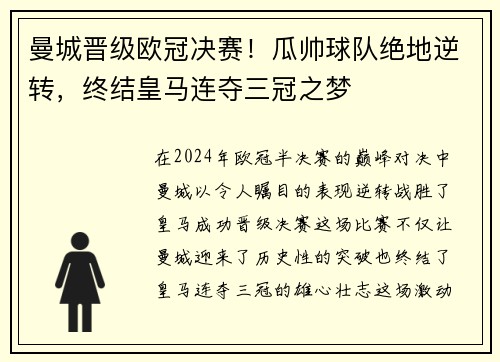 曼城晋级欧冠决赛！瓜帅球队绝地逆转，终结皇马连夺三冠之梦

在2024年欧冠半决赛的巅峰对决中曼城以令人瞩目的表现逆转战胜了皇马成功晋级决赛这场比赛不仅让曼城迎来了历史性的突破也终结了皇马连夺三冠的雄心壮志这场激动